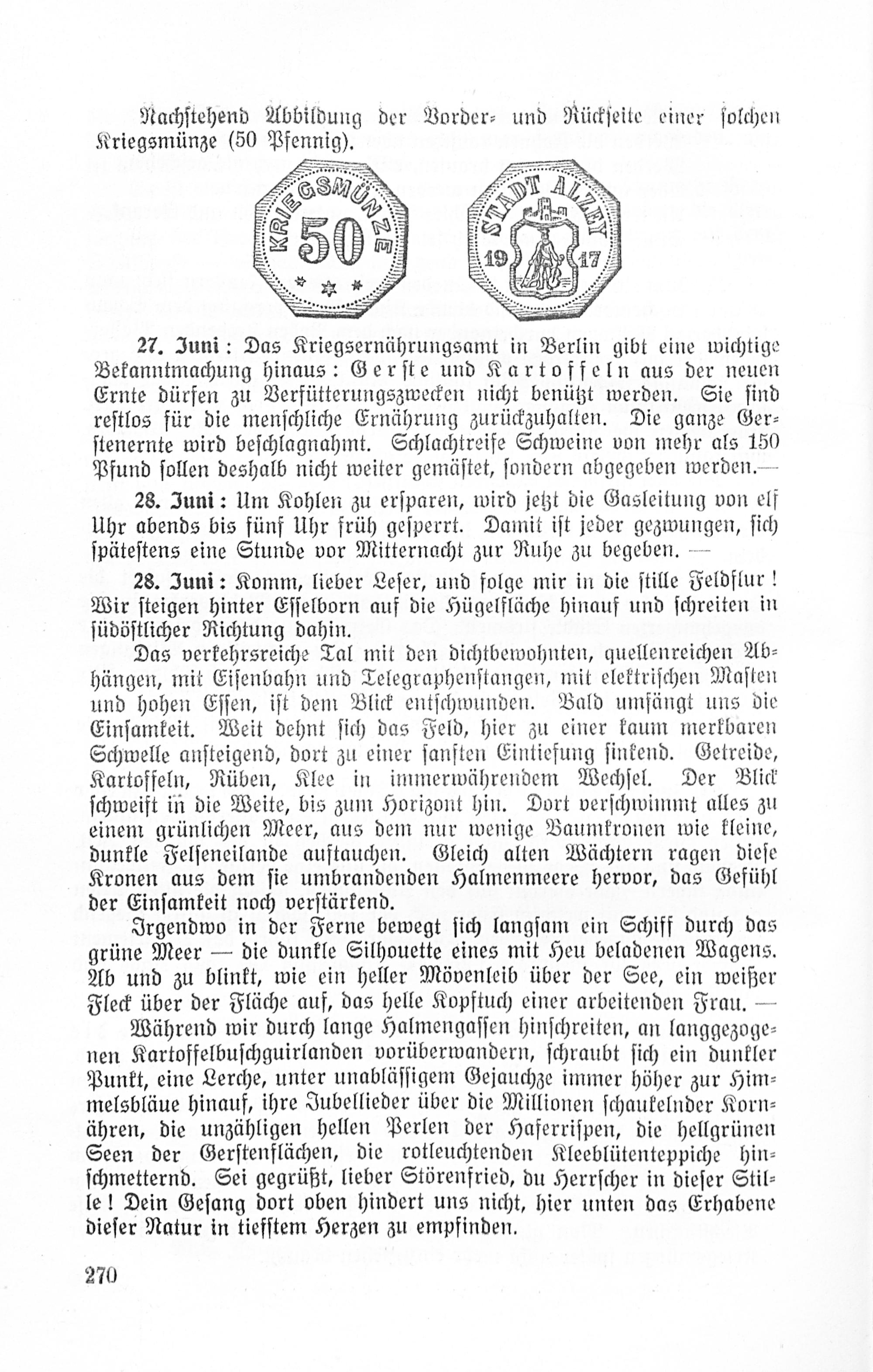 Nachstehend Abbildung der Vorder- und Rückseite einer solchen Kriegsmünze (50 Pfennig).

KRIEGSMÜNZE
50

STADT ALZEY
19 17

27. Juni: Das Kriegsernährungsamt in Berlin gibt eine wichtige Bekanntmachung hinaus: Gerste und Kartoffeln aus der neuen Ernte dürfen zu Verfütterungszwecken nicht benützt werden. Sie sind restlos für die menschliche Ernährung zurückzuhalten. Die ganze Gerstenernte wird beschlagnahmt. Schlachtreife Schweine von mehr als 150 Pfund sollen deshalb nicht weiter gemästet, sondern abgegeben werden.—

28. Juni: Um Kohlen zu ersparen, wird jetzt die Gasleitung von elf Uhr abends bis fünf Uhr früh gesperrt. Damit ist jeder gezwungen, sich spätestens eine Stunde vor Mitternacht zur Ruhe zu begeben. —

28. Juni: Komm, lieber Leser, und folge mir in die stille Feldflur! Wir steigen hinter Esselborn auf die Hügelfläche hinauf und schreiten in südöstlicher Richtung dahin.

Das verkehrsreiche Tal mit den dichtbewohnten, quellenreichen Abhängen, mit Eisenbahn und Telegraphenstangen, mit elektrischen Masten und hohen Essen, ist dem Blick entschwunden. Bald umfängt uns die Einsamkeit. Weit dehnt sich das Feld, hier zu einer kaum merkbaren Schwelle ansteigend, dort zu einer sanften Eintiefung sinkend. Getreide, Kartoffeln, Rüben, Klee in immerwährendem Wechsel. Der Blick schweift in die Weite, bis zum Horizont hin. Dort verschwimmt alles zu einem grünlichen Meer, aus dem nur wenige Baumkronen wie kleine, dunkle Felseneilande auftauchen. Gleich alten Wächtern ragen diese Kronen aus dem sie umbrandenden Halmenmeere hervor, das Gefühl der Einsamkeit noch verstärkend.

Irgendwo in der Ferne bewegt sich langsam ein Schiff durch das grüne Meer — die dunkle Silhouette eines mit Heu beladenen Wagens. Ab und zu blinkt, wie ein heller Mövenleib über der See, ein weißer Fleck über der Fläche auf, das helle Kopftuch einer arbeitenden Frau. —

Während wir durch lange Halmengassen hinschreiten, an langgezogenen Kartoffelbuschguirlanden vorüberwandern, schraubt sich ein dunkler Punkt, eine Lerche, unter unablässigem Gejauchze immer höher zur Himmelsbläue hinauf, ihre Jubellieder über die Millionen schaukelnder Kornähren, die unzähligen hellen Perlen der Haferrispen, die hellgrünen Seen der Gerstenflächen, die rotleuchtenden Kleeblütenteppiche hinschmetternd. Sei gegrüßt, lieber Störenfried, du Herrscher in dieser Stille! Dein Gesang dort oben hindert uns nicht, hier unten das Erhabene dieser Natur in tiefstem Herzen zu empfinden.

270